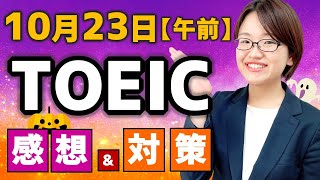 10月23日【午前】

TOEIC

感想 & 対策